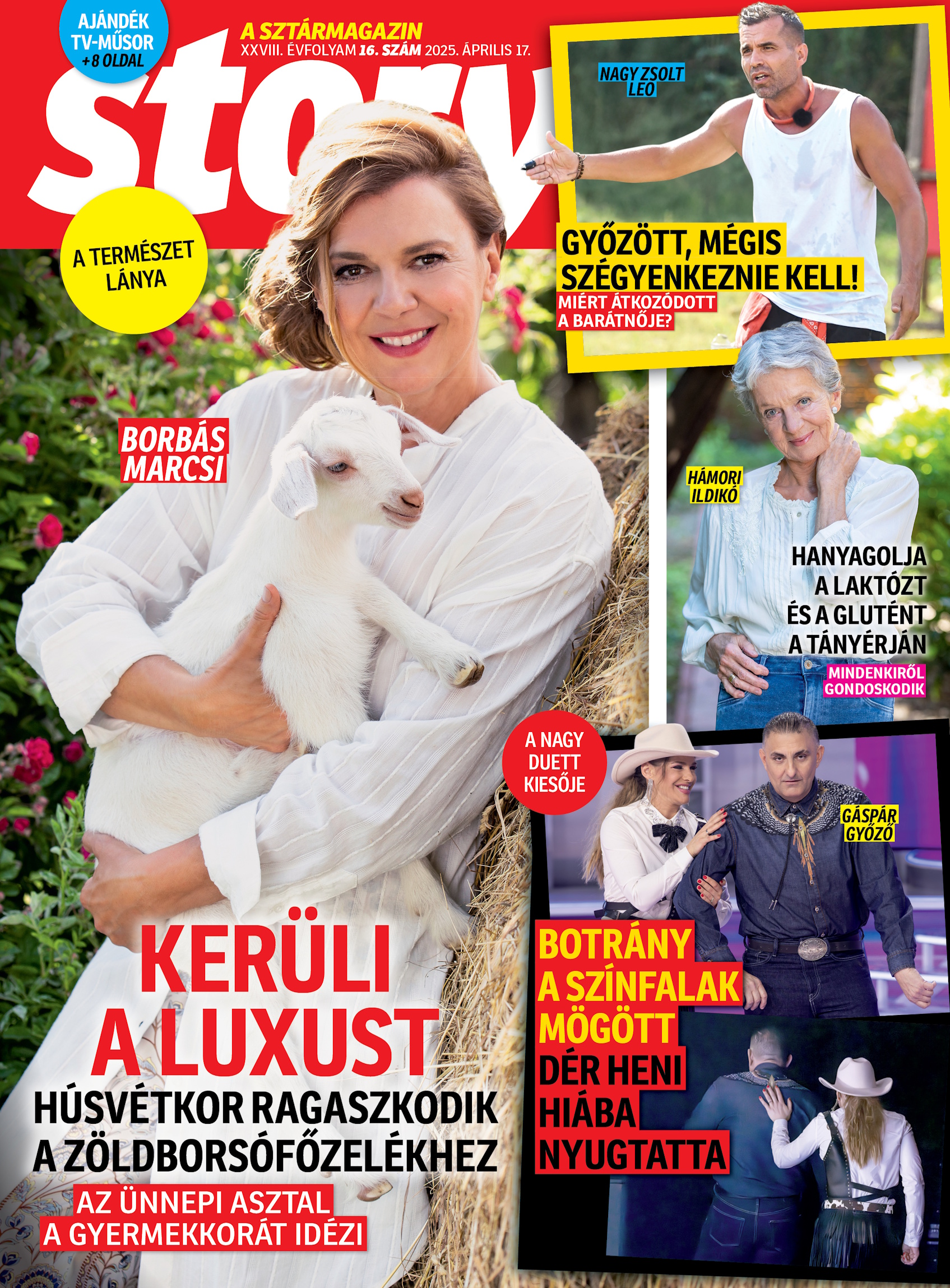 AJÁNDÉK
TV-MŰSOR
+8 OLDAL

A SZTÁRMAGAZIN
XXVIII. ÉVFOLYAM 16. SZÁM 2025. ÁPRILIS 17.

story

A TERMÉSZET LÁNYA

BORBÁS MARCSI

KERÜLI A LUXUST

HÚSVÉTKOR RAGASZKODIK A ZÖLDBORSÓFŐZELÉKHEZ

AZ ÜNNEPI ASZTAL A GYERMEKKORÁT IDÉZI

NAGY ZSOLT LEO

GYŐZÖTT, MÉGIS SZÉGYENKEZNIE KELL!

MIÉRT ÁTKOZÓDOTT A BARÁTNŐJE?

HÁMORI ILDIKÓ

HANYAGOLJA A LAKTÓZT ÉS A GLUTÉNT A TÁNYÉRJÁN

MINDENKIRŐL GONDOSKODIK

A NAGY DUETT KIESŐJE

GÁSPÁR GYŐZŐ

BOTRÁNY A SZÍNFALAK MÖGÖTT

DÉR HENI HIÁBA NYUGTATTA